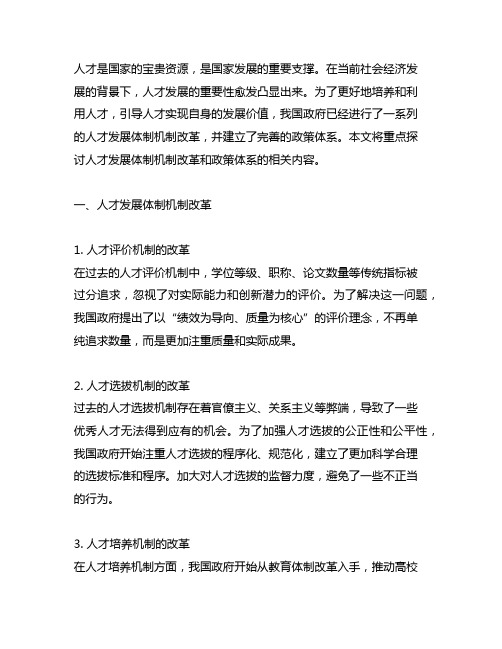 人才是国家的宝贵资源，是国家发展的重要支撑。在当前社会经济发展的背景下，人才发展的重要性愈发凸显出来。为了更好地培养和利用人才，引导人才实现自身的发展价值，我国政府已经进行了一系列的人才发展体制机制改革，并建立了完善的政策体系。本文将重点探讨人才发展体制机制改革和政策体系的相关内容。

一、人才发展体制机制改革

1. 人才评价机制的改革
在过去的人才评价机制中，学位等级、职称、论文数量等传统指标被过分追求，忽视了对实际能力和创新潜力的评价。为了解决这一问题，我国政府提出了以“绩效为导向、质量为核心”的评价理念，不再单纯追求数量，而是更加注重质量和实际成果。

2. 人才选拔机制的改革
过去的人才选拔机制存在着官僚主义、关系主义等弊端，导致了一些优秀人才无法得到应有的机会。为了加强人才选拔的公正性和公平性，我国政府开始注重人才选拔的程序化、规范化，建立了更加科学合理的选拔标准和程序。加大对人才选拔的监督力度，避免了一些不正当的行为。

3. 人才培养机制的改革
在人才培养机制方面，我国政府开始从教育体制改革入手，推动高校